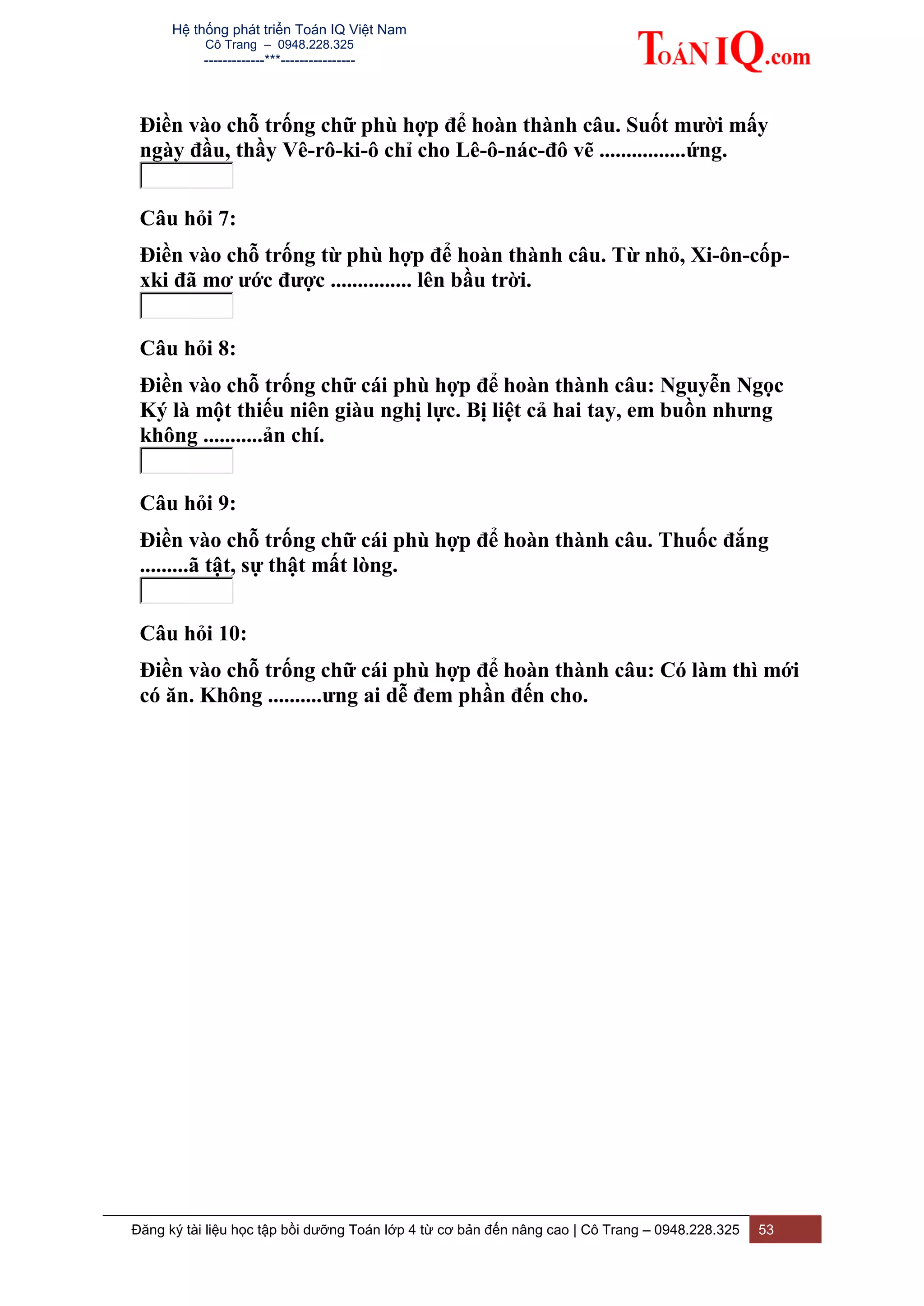 Hệ thống phát triển Toán IQ Việt Nam
Cô Trang – 0948.228.325
-------------***----------------

ToánIQ.com

Điền vào chỗ trống chữ phù hợp để hoàn thành câu. Suốt mười mấy ngày đầu, thầy Vê-rô-ki-ô chỉ cho Lê-ô-nác-đô vẽ ................ứng.

Câu hỏi 7:

Điền vào chỗ trống từ phù hợp để hoàn thành câu. Từ nhỏ, Xi-ôn-cốp-xki đã mơ ước được ............... lên bầu trời.

Câu hỏi 8:

Điền vào chỗ trống chữ cái phù hợp để hoàn thành câu: Nguyễn Ngọc Ký là một thiếu niên giàu nghị lực. Bị liệt cả hai tay, em buồn nhưng không ...........ản chí.

Câu hỏi 9:

Điền vào chỗ trống chữ cái phù hợp để hoàn thành câu. Thuốc đắng .........ã tật, sự thật mất lòng.

Câu hỏi 10:

Điền vào chỗ trống chữ cái phù hợp để hoàn thành câu: Có làm thì mới có ăn. Không ..........ưng ai dễ đem phần đến cho.

Đăng ký tài liệu học tập bồi dưỡng Toán lớp 4 từ cơ bản đến nâng cao | Cô Trang – 0948.228.325 53